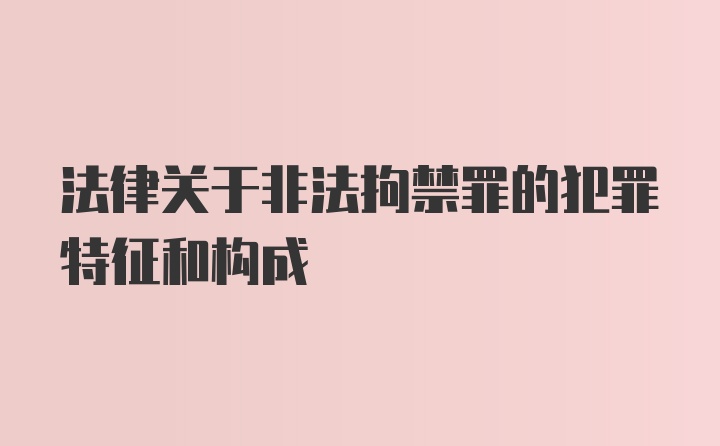 法律关于非法拘禁罪的犯罪特征和构成